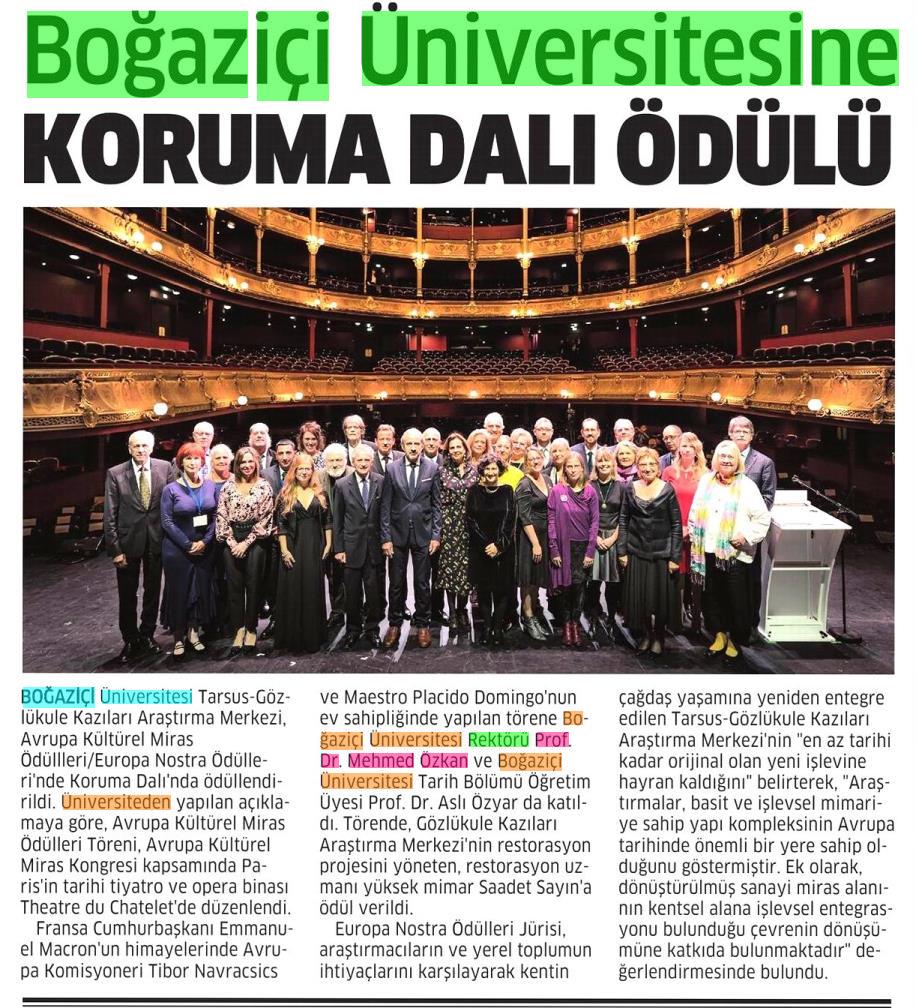 Boğaziçi Üniversitesine

KORUMA DALI ÖDÜLÜ

BOĞAZİÇİ Üniversitesi Tarsus-Gözlükule Kazıları Araştırma Merkezi, Avrupa Kültürel Miras Ödülleri/Europa Nostra Ödülleri'nde Koruma Dalı'nda ödüllendirildi. Üniversiteden yapılan açıklamaya göre, Avrupa Kültürel Miras Ödülleri Töreni, Avrupa Kültürel Miras Kongresi kapsamında Paris'in tarihi tiyatro ve opera binası Theatre du Chatelet'de düzenlendi.

Fransa Cumhurbaşkanı Emmanuel Macron'un himayelerinde Avrupa Komisyoneri Tibor Navracsics ve Maestro Placido Domingo'nun ev sahipliğinde yapılan törene Boğaziçi Üniversitesi Rektörü Prof. Dr. Mehmed Özkan ve Boğaziçi Üniversitesi Tarih Bölümü Öğretim Üyesi Prof. Dr. Aslı Özyar da katıldı. Törende, Gözlükule Kazıları Araştırma Merkezi'nin restorasyon projesini yöneten, restorasyon uzmanı yüksek mimar Saadet Sayın'a ödül verildi.

Europa Nostra Ödülleri Jürisi, araştırmacıların ve yerel toplumun ihtiyaçlarını karşılayarak kentin çağdaş yaşamına yeniden entegre edilen Tarsus-Gözlükule Kazıları Araştırma Merkezi'nin "en az tarihi kadar orijinal olan yeni işlevine hayran kaldığını" belirterek, "Araştırmalar, basit ve işlevsel mimariye sahip yapı kompleksinin Avrupa tarihinde önemli bir yere sahip olduğunu göstermiştir. Ek olarak, dönüştürülmüş sanayi miras alanının kentsel alana işlevsel entegrasyonu bulunduğu çevrenin dönüşümüne katkıda bulunmaktadır" değerlendirmesinde bulundu.